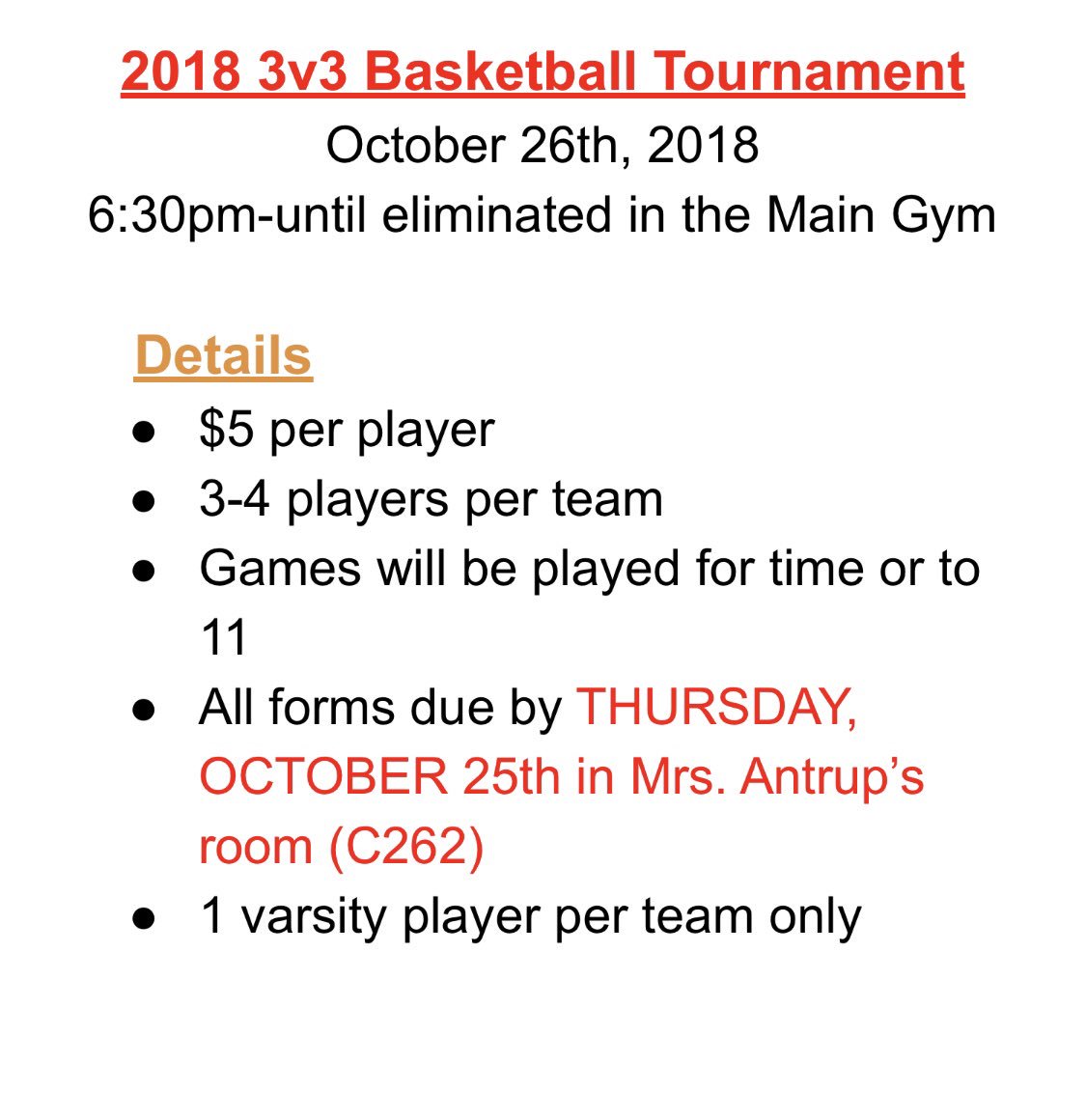 2018 3v3 Basketball Tournament
October 26th, 2018
6:30pm-until eliminated in the Main Gym

Details
● \$5 per player
● 3-4 players per team
● Games will be played for time or to 11
● All forms due by THURSDAY, OCTOBER 25th in Mrs. Antrup's room (C262)
● 1 varsity player per team only